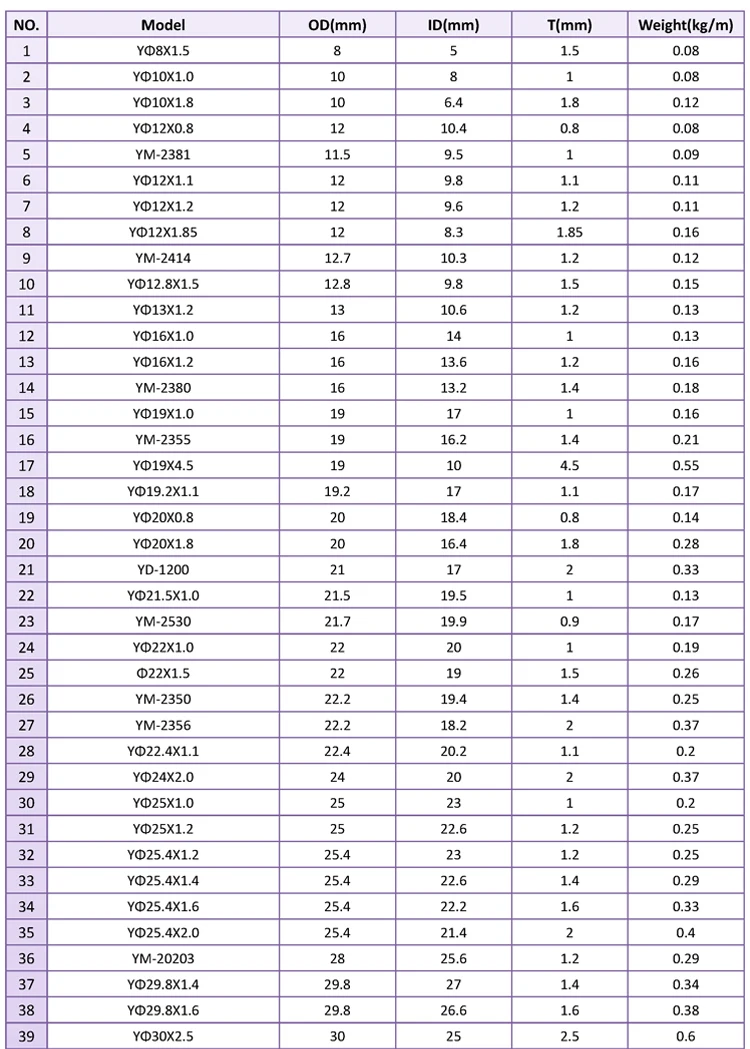 | NO. | Model | OD(mm) | ID(mm) | T(mm) | Weight(kg/m) |
|---|---|---|---|---|---|
| 1 | YΦ8X1.5 | 8 | 5 | 1.5 | 0.08 |
| 2 | YΦ10X1.0 | 10 | 8 | 1 | 0.08 |
| 3 | YΦ10X1.8 | 10 | 6.4 | 1.8 | 0.12 |
| 4 | YΦ12X0.8 | 12 | 10.4 | 0.8 | 0.08 |
| 5 | YM-2381 | 11.5 | 9.5 | 1 | 0.09 |
| 6 | YΦ12X1.1 | 12 | 9.8 | 1.1 | 0.11 |
| 7 | YΦ12X1.2 | 12 | 9.6 | 1.2 | 0.11 |
| 8 | YΦ12X1.85 | 12 | 8.3 | 1.85 | 0.16 |
| 9 | YM-2414 | 12.7 | 10.3 | 1.2 | 0.12 |
| 10 | YΦ12.8X1.5 | 12.8 | 9.8 | 1.5 | 0.15 |
| 11 | YΦ13X1.2 | 13 | 10.6 | 1.2 | 0.13 |
| 12 | YΦ16X1.0 | 16 | 14 | 1 | 0.13 |
| 13 | YΦ16X1.2 | 16 | 13.6 | 1.2 | 0.16 |
| 14 | YM-2380 | 16 | 13.2 | 1.4 | 0.18 |
| 15 | YΦ19X1.0 | 19 | 17 | 1 | 0.16 |
| 16 | YM-2355 | 19 | 16.2 | 1.4 | 0.21 |
| 17 | YΦ19X4.5 | 19 | 10 | 4.5 | 0.55 |
| 18 | YΦ19.2X1.1 | 19.2 | 17 | 1.1 | 0.17 |
| 19 | YΦ20X0.8 | 20 | 18.4 | 0.8 | 0.14 |
| 20 | YΦ20X1.8 | 20 | 16.4 | 1.8 | 0.28 |
| 21 | YD-1200 | 21 | 17 | 2 | 0.33 |
| 22 | YΦ21.5X1.0 | 21.5 | 19.5 | 1 | 0.13 |
| 23 | YM-2530 | 21.7 | 19.9 | 0.9 | 0.17 |
| 24 | YΦ22X1.0 | 22 | 20 | 1 | 0.19 |
| 25 | Φ22X1.5 | 22 | 19 | 1.5 | 0.26 |
| 26 | YM-2350 | 22.2 | 19.4 | 1.4 | 0.25 |
| 27 | YM-2356 | 22.2 | 18.2 | 2 | 0.37 |
| 28 | YΦ22.4X1.1 | 22.4 | 20.2 | 1.1 | 0.2 |
| 29 | YΦ24X2.0 | 24 | 20 | 2 | 0.37 |
| 30 | YΦ25X1.0 | 25 | 23 | 1 | 0.2 |
| 31 | YΦ25X1.2 | 25 | 22.6 | 1.2 | 0.25 |
| 32 | YΦ25.4X1.2 | 25.4 | 23 | 1.2 | 0.25 |
| 33 | YΦ25.4X1.4 | 25.4 | 22.6 | 1.4 | 0.29 |
| 34 | YΦ25.4X1.6 | 25.4 | 22.2 | 1.6 | 0.33 |
| 35 | YΦ25.4X2.0 | 25.4 | 21.4 | 2 | 0.4 |
| 36 | YM-20203 | 28 | 25.6 | 1.2 | 0.29 |
| 37 | YΦ29.8X1.4 | 29.8 | 27 | 1.4 | 0.34 |
| 38 | YΦ29.8X1.6 | 29.8 | 26.6 | 1.6 | 0.38 |
| 39 | YΦ30X2.5 | 30 | 25 | 2.5 | 0.6 |